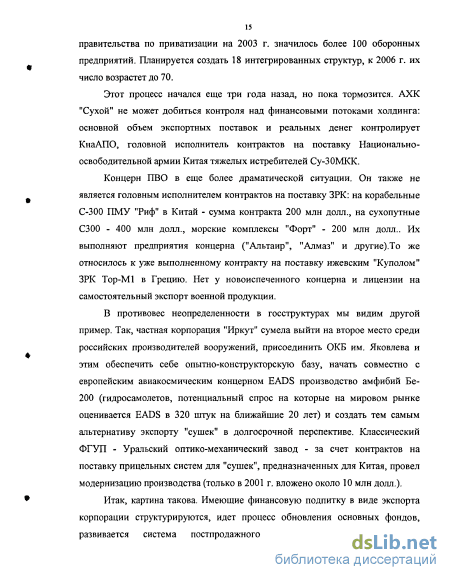 15

правительства по приватизации на 2003 г. значилось более 100 оборонных предприятий. Планируется создать 18 интегрированных структур, к 2006 г. их число возрастет до 70.

Этот процесс начался еще три года назад, но пока тормозится. АХК "Сухой" не может добиться контроля над финансовыми потоками холдинга: основной объем экспортных поставок и реальных денег контролирует КнаАПО, головной исполнитель контрактов на поставку Национально-освободительной армии Китая тяжелых истребителей Су-30МКК.

Концерн ПВО в еще более драматической ситуации. Он также не является головным исполнителем контрактов на поставку ЗРК: на корабельные С-300 ПМУ "Риф" в Китай - сумма контракта 200 млн долл., на сухопутные С300 - 400 млн долл., морские комплексы "Форт" - 200 млн долл.. Их выполняют предприятия концерна ("Альтаир", "Алмаз" и другие).То же относилось к уже выполненному контракту на поставку ижевским "Куполом" ЗРК Тор-М1 в Грецию. Нет у новоиспеченного концерна и лицензии на самостоятельный экспорт военной продукции.

В противовес неопределенности в госструктурах мы видим другой пример. Так, частная корпорация "Иркут" сумела выйти на второе место среди российских производителей вооружений, присоединить ОКБ им. Яковлева и этим обеспечить себе опытно-конструкторскую базу, начать совместно с европейским авиакосмическим концерном EADS производство амфибий Бе-200 (гидросамолетов, потенциальный спрос на которые на мировом рынке оценивается EADS в 320 штук на ближайшие 20 лет) и создать тем самым альтернативу экспорту "сушек" в долгосрочной перспективе. Классический ФГУП - Уральский оптико-механический завод - за счет контрактов на поставку прицельных систем для "сушек", предназначенных для Китая, провел модернизацию производства (только в 2001 г. вложено около 10 млн долл.).

Итак, картина такова. Имеющие финансовую подпитку в виде экспорта корпорации структурируются, идет процесс обновления основных фондов, развивается система постпродажного

dsLib.net
библиотека диссертаций